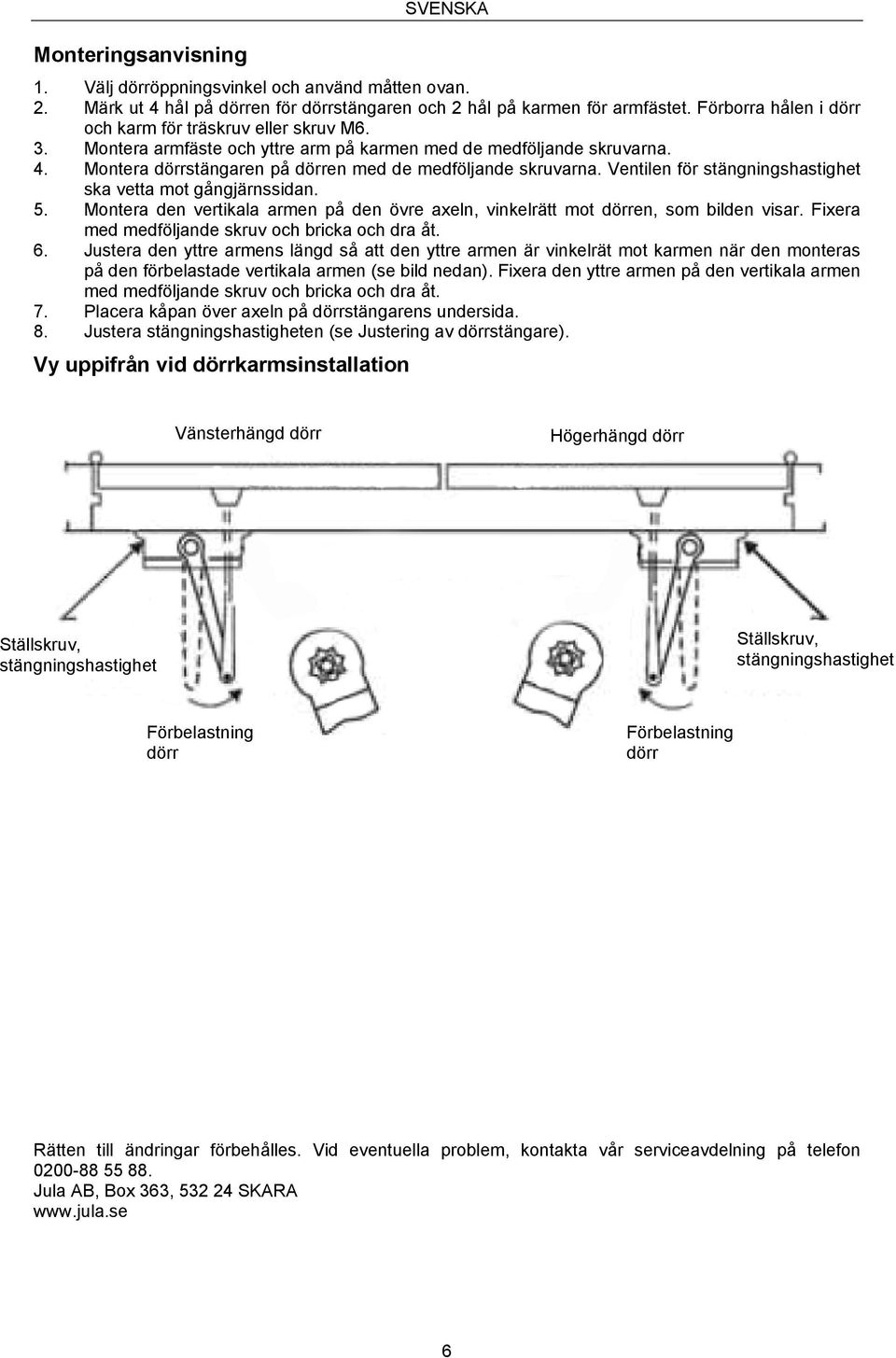 SVENSKA

Monteringsanvisning

1. Välj dörröppningsvinkel och använd måtten ovan.
2. Märk ut 4 hål på dörren för dörrstängaren och 2 hål på karmen för armfästet. Förborra hålen i dörr och karm för träskruv eller skruv M6.
3. Montera armfäste och yttre arm på karmen med de medföljande skruvarna.
4. Montera dörrstängaren på dörren med de medföljande skruvarna. Ventilen för stängningshastighet ska vetta mot gångjärnssidan.
5. Montera den vertikala armen på den övre axeln, vinkelrätt mot dörren, som bilden visar. Fixera med medföljande skruv och bricka och dra åt.
6. Justera den yttre armens längd så att den yttre armen är vinkelrät mot karmen när den monteras på den förbelastade vertikala armen (se bild nedan). Fixera den yttre armen på den vertikala armen med medföljande skruv och bricka och dra åt.
7. Placera kåpan över axeln på dörrstängarens undersida.
8. Justera stängningshastigheten (se Justering av dörrstängare).

Vy uppifrån vid dörrkarmsinstallation

Vänsterhängd dörr

Högerhängd dörr

Ställskruv, stängningshastighet

Ställskruv, stängningshastighet

Förbelastning dörr

Förbelastning dörr

Rätten till ändringar förbehålles. Vid eventuella problem, kontakta vår serviceavdelning på telefon 0200-88 55 88.
Jula AB, Box 363, 532 24 SKARA
www.jula.se

6